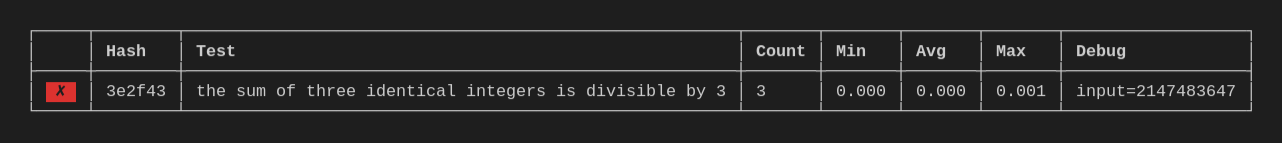 |  | Hash | Test | Count | Min | Avg | Max | Debug |
|---|---|---|---|---|---|---|---|
| ✗ | 3e2f43 | the sum of three identical integers is divisible by 3 | 3 | 0.000 | 0.000 | 0.001 | input=2147483647 |